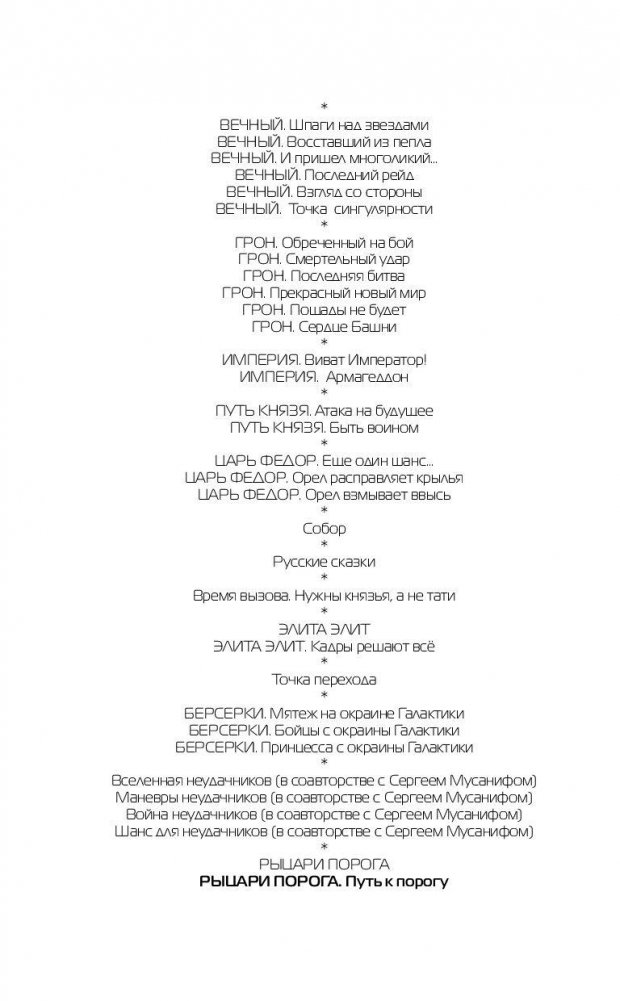 *
ВЕЧНЫЙ. Шпаги над звездами
ВЕЧНЫЙ. Восставший из пепла
ВЕЧНЫЙ. И пришел многоликий...
ВЕЧНЫЙ. Последний рейд
ВЕЧНЫЙ. Взгляд со стороны
ВЕЧНЫЙ. Точка сингулярности
*
ГРОН. Обреченный на бой
ГРОН. Смертельный удар
ГРОН. Последняя битва
ГРОН. Прекрасный новый мир
ГРОН. Пощады не будет
ГРОН. Сердце Башни
*
ИМПЕРИЯ. Виват Император!
ИМПЕРИЯ. Армагеддон
*
ПУТЬ КНЯЗЯ. Атака на будущее
ПУТЬ КНЯЗЯ. Быть воином
*
ЦАРЬ ФЕДОР. Еще один шанс...
ЦАРЬ ФЕДОР. Орел расправляет крылья
ЦАРЬ ФЕДОР. Орел взмывает ввысь
*
Собор
*
Русские сказки
*
Время вызова. Нужны князья, а не тати
*
ЭЛИТА ЭЛИТ
ЭЛИТА ЭЛИТ. Кадры решают всё
*
Точка перехода
*
БЕРСЕРКИ. Мятеж на окраине Галактики
БЕРСЕРКИ. Бойцы с окраины Галактики
БЕРСЕРКИ. Принцесса с окраины Галактики
*
Вселенная неудачников (в соавторстве с Сергеем Мусанифом)
Маневры неудачников (в соавторстве с Сергеем Мусанифом)
Война неудачников (в соавторстве с Сергеем Мусанифом)
Шанс для неудачников (в соавторстве с Сергеем Мусанифом)
*
РЫЦАРИ ПОРОГА
РЫЦАРИ ПОРОГА. Путь к порогу